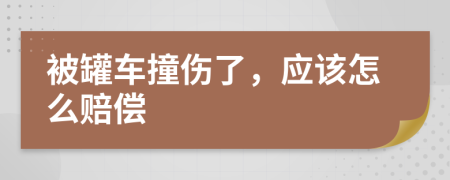 被罐车撞伤了，应该怎么赔偿